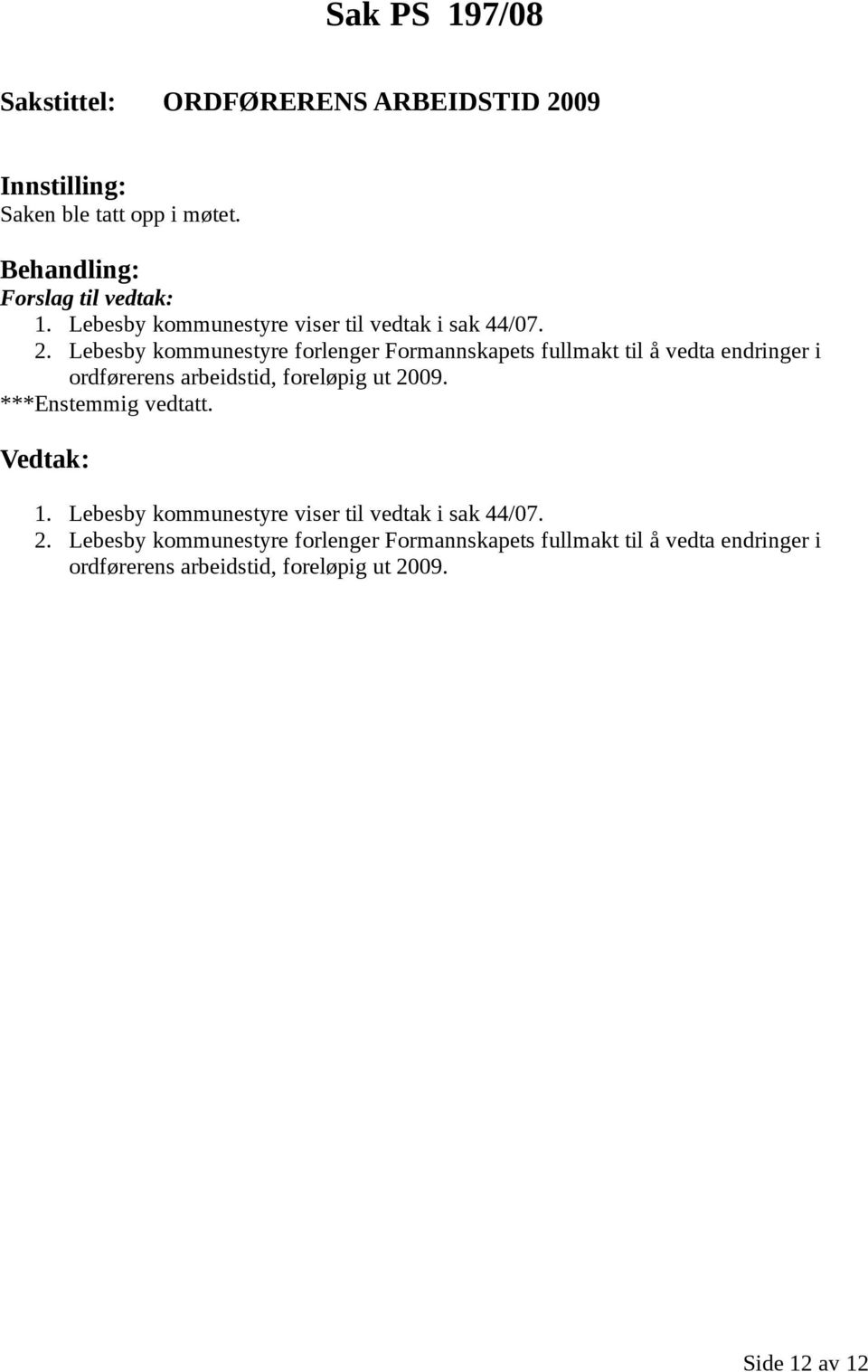 Sak PS 197/08

Sakstittel: ORDFØRERENS ARBEIDSTID 2009

Innstilling:
Saken ble tatt opp i møtet.

Behandling:
Forslag til vedtak:
1. Lebesby kommunestyre viser til vedtak i sak 44/07.
2. Lebesby kommunestyre forlenger Formannskapets fullmakt til å vedta endringer i ordførerens arbeidstid, foreløpig ut 2009.
***Enstemmig vedtatt.

Vedtak:
1. Lebesby kommunestyre viser til vedtak i sak 44/07.
2. Lebesby kommunestyre forlenger Formannskapets fullmakt til å vedta endringer i ordførerens arbeidstid, foreløpig ut 2009.

Side 12 av 12